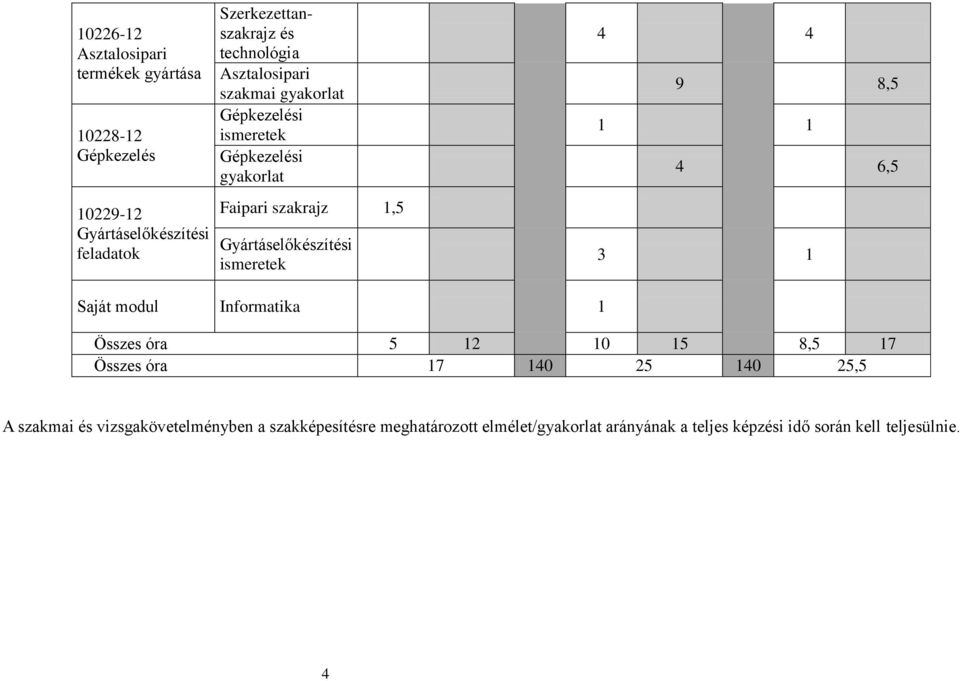 | | | | | | | | | | |
|---|---|---|---|---|---|---|---|---|---|
| 10226-12 Asztalosipari termékek gyártása | Szerkezettan-szakrajz és technológia | | | | 4 | | | 4 | |
| | Asztalosipari szakmai gyakorlat | | | | | 9 | | | 8,5 |
| 10228-12 Gépkezelés | Gépkezelési ismeretek | | | | 1 | | | 1 | |
| | Gépkezelési gyakorlat | | | | | 4 | | | 6,5 |
| 10229-12 Gyártáselőkészítési feladatok | Faipari szakrajz | 1,5 | | | | | | | |
| | Gyártáselőkészítési ismeretek | | | | 3 | | | 1 | |
| Saját modul | Informatika | | | | 1 | | | | |
| Összes óra | | 5 | 12 | | 10 | 15 | | 8,5 | 17 |
| Összes óra | | 17 | | 140 | 25 | | 140 | 25,5 | |

A szakmai és vizsgakövetelményben a szakképesítésre meghatározott elmélet/gyakorlat arányának a teljes képzési idő során kell teljesülnie.

4